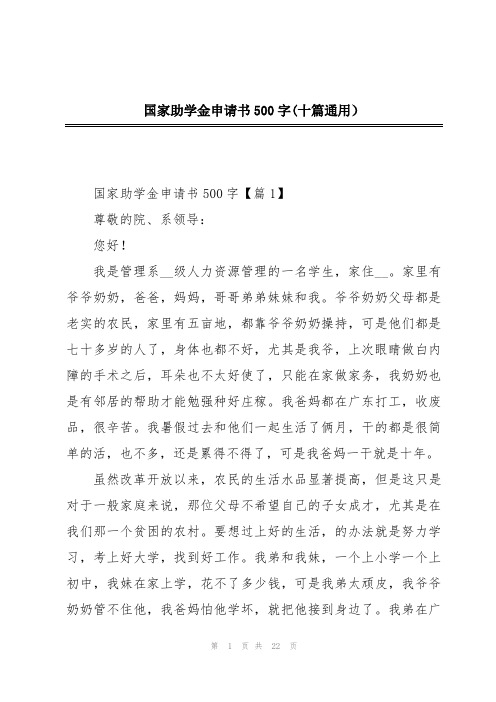 国家助学金申请书500字(十篇通用)

国家助学金申请书500字【篇1】

尊敬的院、系领导：

您好！

我是管理系__级人力资源管理的一名学生，家住__。家里有爷爷奶奶，爸爸，妈妈，哥哥弟弟妹妹和我。爷爷奶奶父母都是老实的农民，家里有五亩地，都靠爷爷奶奶操持，可是他们都是七十多岁的人了，身体也都不好，尤其是我爷，上次眼睛做白内障的手术之后，耳朵也不太好使了，只能在家做家务，我奶奶也是有邻居的帮助才能勉强种好庄稼。我爸妈都在广东打工，收废品，很辛苦。我暑假过去和他们一起生活了俩月，干的都是很简单的活，也不多，还是累得不得了，可是我爸妈一干就是十年。

虽然改革开放以来，农民的生活水品显著提高，但是这只是对于一般家庭来说，那位父母不希望自己的子女成才，尤其是在我们那一个贫困的农村。要想过上好的生活，的办法就是努力学习，考上好大学，找到好工作。我弟和我妹，一个上小学一个上初中，我妹在家上学，花不了多少钱，可是我弟太顽皮，我爷爷奶奶管不住他，我爸妈怕他学坏，就把他接到身边了。我弟在广

第 1 页 共 22 页